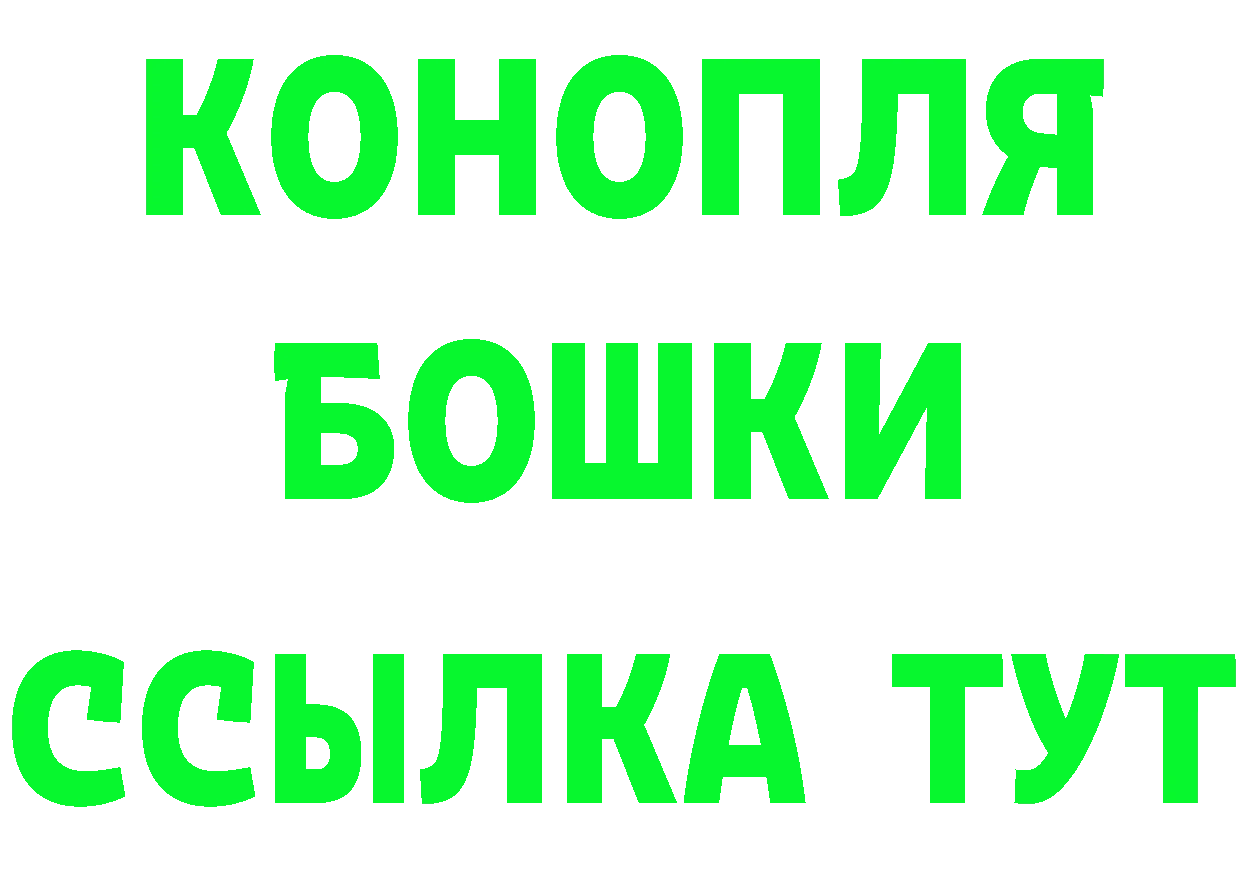 КОНОПЛЯ
БОШКИ
ССЫЛКА ТУТ